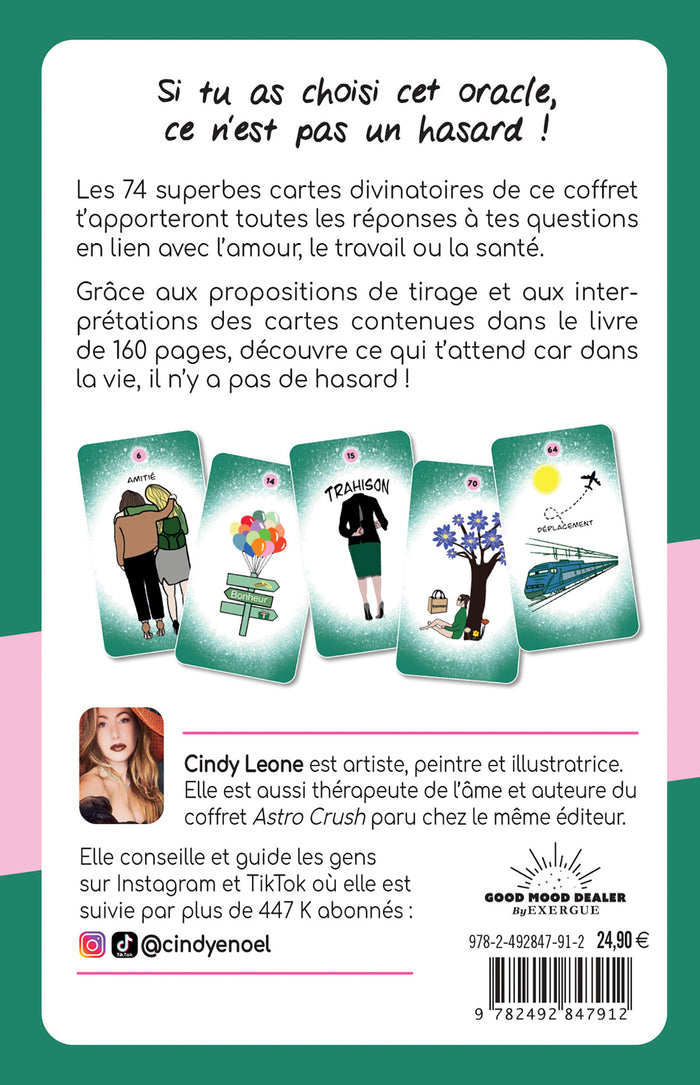 Si tu as choisi cet oracle, ce n'est pas un hasard !

Les 74 superbes cartes divinatoires de ce coffret t'apporteront toutes les réponses à tes questions en lien avec l'amour, le travail ou la santé.

Grâce aux propositions de tirage et aux interprétations des cartes contenues dans le livre de 160 pages, découvre ce qui t'attend car dans la vie, il n'y a pas de hasard !

6
AMITIÉ

14
Bonheur

15
TRAHISON

70

64
DÉPLACEMENT

Cindy Leone est artiste, peintre et illustratrice. Elle est aussi thérapeute de l'âme et auteure du coffret Astro Crush paru chez le même éditeur.

Elle conseille et guide les gens sur Instagram et TikTok où elle est suivie par plus de 447 K abonnés :

@cindyenoel

GOOD MOOD DEALER
By EXERGUE

978-2-492847-91-2 24,90 €

9 782492 847912